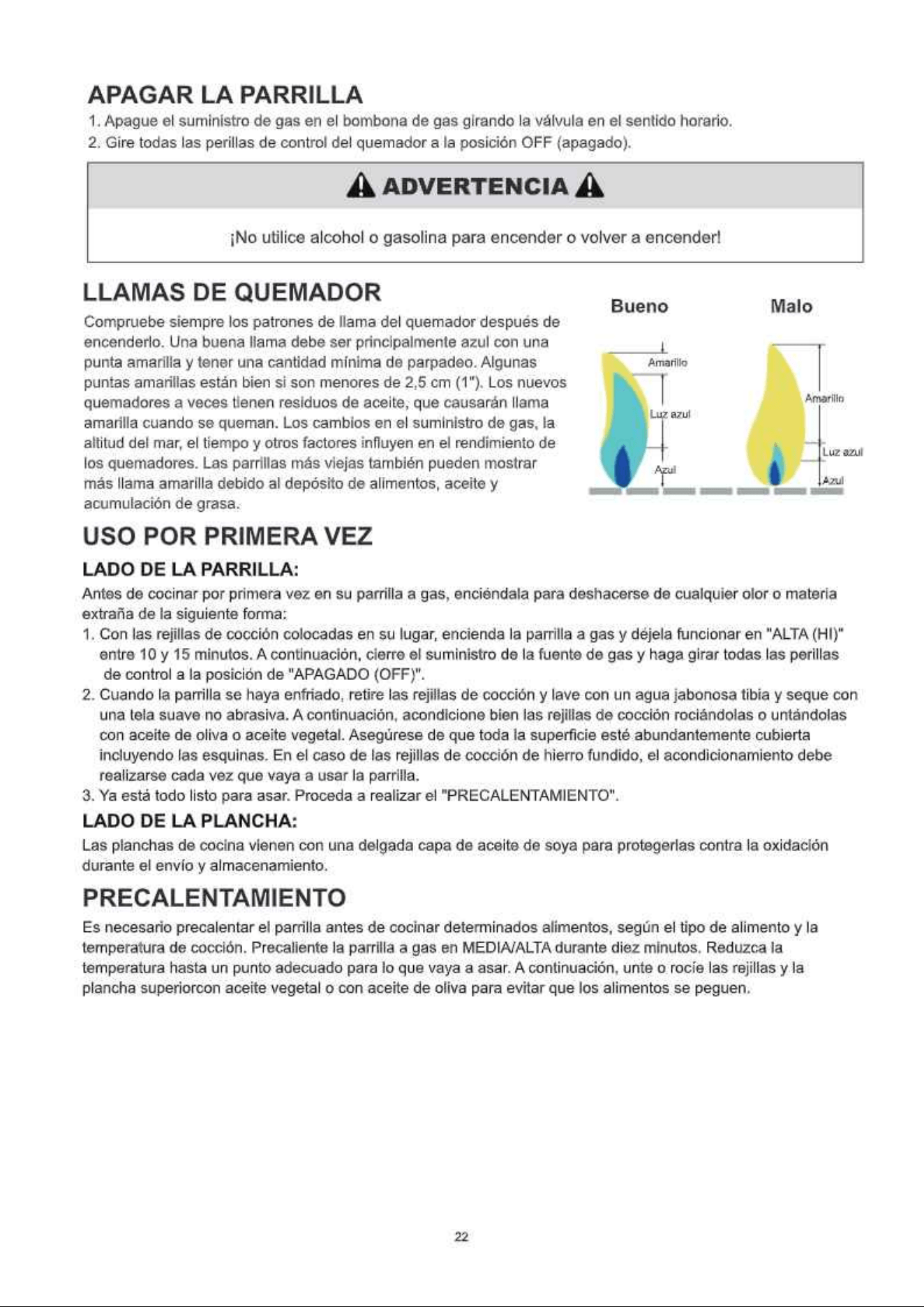 APAGAR LA PARRILLA

1. Apague el suministro de gas en el bombona de gas girando la válvula en el sentido horario.
2. Gire todas las perillas de control del quemador a la posición OFF (apagado).

ADVERTENCIA

¡No utilice alcohol o gasolina para encender o volver a encender!

LLAMAS DE QUEMADOR

Compruebe siempre los patrones de llama del quemador después de encenderlo. Una buena llama debe ser principalmente azul con una punta amarilla y tener una cantidad mínima de parpadeo. Algunas puntas amarillas están bien si son menores de 2,5 cm (1"). Los nuevos quemadores a veces tienen residuos de aceite, que causarán llama amarilla cuando se queman. Los cambios en el suministro de gas, la altitud del mar, el tiempo y otros factores influyen en el rendimiento de los quemadores. Las parrillas más viejas también pueden mostrar más llama amarilla debido al depósito de alimentos, aceite y acumulación de grasa.

Bueno
Amarillo
Luz azul
Azul

Malo
Amarillo
Luz azul
Azul

USO POR PRIMERA VEZ

LADO DE LA PARRILLA:

Antes de cocinar por primera vez en su parrilla a gas, enciéndala para deshacerse de cualquier olor o materia extraña de la siguiente forma:
1. Con las rejillas de cocción colocadas en su lugar, encienda la parrilla a gas y déjela funcionar en "ALTA (HI)" entre 10 y 15 minutos. A continuación, cierre el suministro de la fuente de gas y haga girar todas las perillas de control a la posición de "APAGADO (OFF)".
2. Cuando la parrilla se haya enfriado, retire las rejillas de cocción y lave con un agua jabonosa tibia y seque con una tela suave no abrasiva. A continuación, acondicione bien las rejillas de cocción rociándolas o untándolas con aceite de oliva o aceite vegetal. Asegúrese de que toda la superficie esté abundantemente cubierta incluyendo las esquinas. En el caso de las rejillas de cocción de hierro fundido, el acondicionamiento debe realizarse cada vez que vaya a usar la parrilla.
3. Ya está todo listo para asar. Proceda a realizar el "PRECALENTAMIENTO".

LADO DE LA PLANCHA:

Las planchas de cocina vienen con una delgada capa de aceite de soya para protegerlas contra la oxidación durante el envío y almacenamiento.

PRECALENTAMIENTO

Es necesario precalentar el parrilla antes de cocinar determinados alimentos, según el tipo de alimento y la temperatura de cocción. Precaliente la parrilla a gas en MEDIA/ALTA durante diez minutos. Reduzca la temperatura hasta un punto adecuado para lo que vaya a asar. A continuación, unte o rocíe las rejillas y la plancha superiorcon aceite vegetal o con aceite de oliva para evitar que los alimentos se peguen.

22